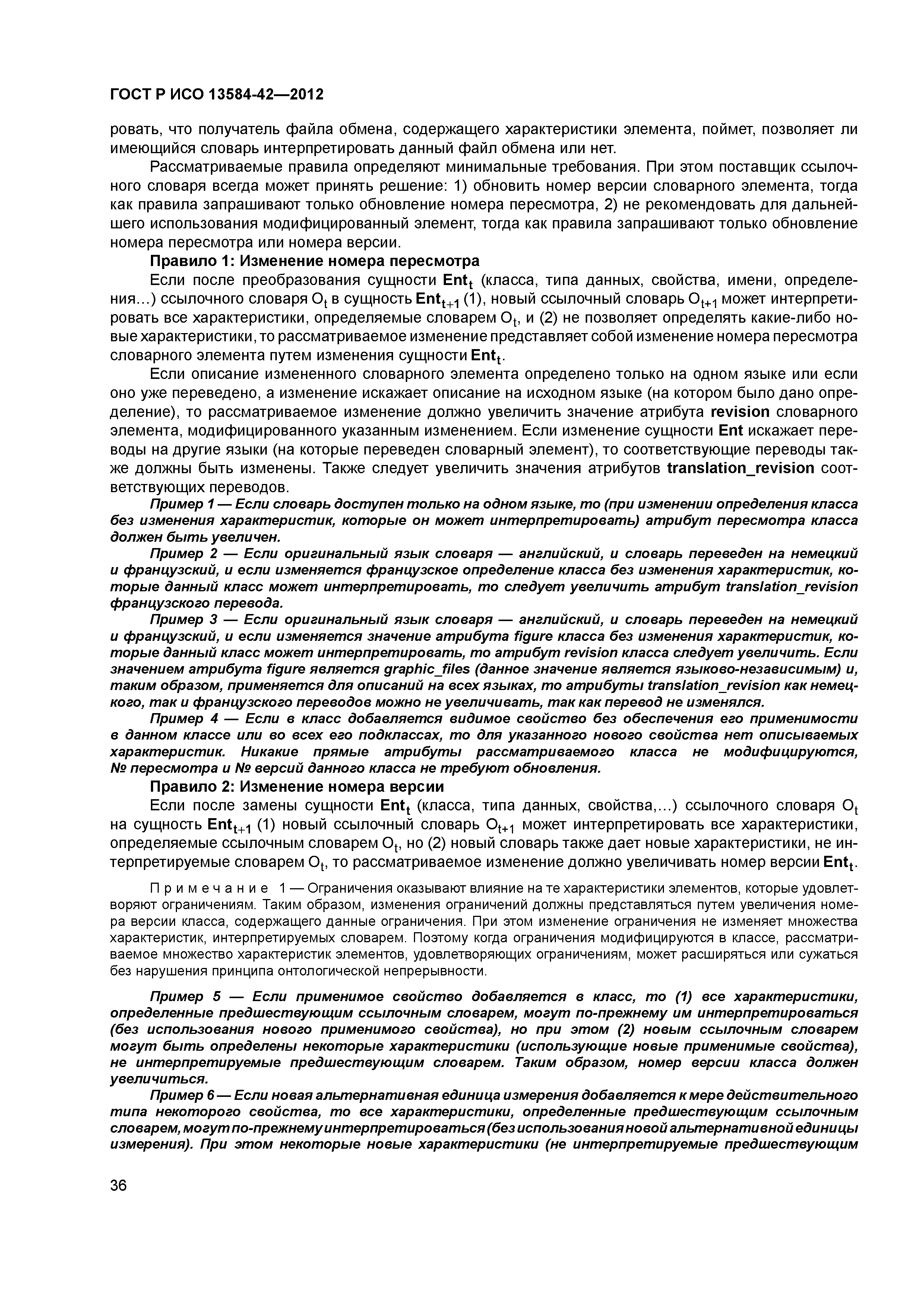 ГОСТ Р ИСО 13584-42—2012

ровать, что получатель файла обмена, содержащего характеристики элемента, поймет, позволяет ли имеющийся словарь интерпретировать данный файл обмена или нет.

Рассматриваемые правила определяют минимальные требования. При этом поставщик ссылочного словаря всегда может принять решение: 1) обновить номер версии словарного элемента, тогда как правила запрашивают только обновление номера пересмотра, 2) не рекомендовать для дальнейшего использования модифицированный элемент, тогда как правила запрашивают только обновление номера пересмотра или номера версии.

Правило 1: Изменение номера пересмотра

Если после преобразования сущности $Ent_t$ (класса, типа данных, свойства, имени, определения…) ссылочного словаря $O_t$ в сущность $Ent_{t+1}$ (1), новый ссылочный словарь $O_{t+1}$ может интерпретировать все характеристики, определяемые словарем $O_t$, и (2) не позволяет определять какие-либо новые характеристики, то рассматриваемое изменение представляет собой изменение номера пересмотра словарного элемента путем изменения сущности $Ent_t$.

Если описание измененного словарного элемента определено только на одном языке или если оно уже переведено, а изменение искажает описание на исходном языке (на котором было дано определение), то рассматриваемое изменение должно увеличить значение атрибута revision словарного элемента, модифицированного указанным изменением. Если изменение сущности Ent искажает переводы на другие языки (на которые переведен словарный элемент), то соответствующие переводы также должны быть изменены. Также следует увеличить значения атрибутов translation_revision соответствующих переводов.

Пример 1 — Если словарь доступен только на одном языке, то (при изменении определения класса без изменения характеристик, которые он может интерпретировать) атрибут пересмотра класса должен быть увеличен.

Пример 2 — Если оригинальный язык словаря — английский, и словарь переведен на немецкий и французский, и если изменяется французское определение класса без изменения характеристик, которые данный класс может интерпретировать, то следует увеличить атрибут translation_revision французского перевода.

Пример 3 — Если оригинальный язык словаря — английский, и словарь переведен на немецкий и французский, и если изменяется значение атрибута figure класса без изменения характеристик, которые данный класс может интерпретировать, то атрибут revision класса следует увеличить. Если значением атрибута figure является graphic_files (данное значение является языково-независимым) и, таким образом, применяется для описаний на всех языках, то атрибуты translation_revision как немецкого, так и французского переводов можно не увеличивать, так как перевод не изменялся.

Пример 4 — Если в класс добавляется видимое свойство без обеспечения его применимости в данном классе или во всех его подклассах, то для указанного нового свойства нет описываемых характеристик. Никакие прямые атрибуты рассматриваемого класса не модифицируются, № пересмотра и № версий данного класса не требуют обновления.

Правило 2: Изменение номера версии

Если после замены сущности $Ent_t$ (класса, типа данных, свойства,…) ссылочного словаря $O_t$ на сущность $Ent_{t+1}$ (1) новый ссылочный словарь $O_{t+1}$ может интерпретировать все характеристики, определяемые ссылочным словарем $O_t$, но (2) новый словарь также дает новые характеристики, не интерпретируемые словарем $O_t$, то рассматриваемое изменение должно увеличивать номер версии $Ent_t$.

Примечание 1 — Ограничения оказывают влияние на те характеристики элементов, которые удовлетворяют ограничениям. Таким образом, изменения ограничений должны представляться путем увеличения номера версии класса, содержащего данные ограничения. При этом изменение ограничения не изменяет множества характеристик, интерпретируемых словарем. Поэтому когда ограничения модифицируются в классе, рассматриваемое множество характеристик элементов, удовлетворяющих ограничениям, может расширяться или сужаться без нарушения принципа онтологической непрерывности.

Пример 5 — Если применимое свойство добавляется в класс, то (1) все характеристики, определенные предшествующим ссылочным словарем, могут по-прежнему им интерпретироваться (без использования нового применимого свойства), но при этом (2) новым ссылочным словарем могут быть определены некоторые характеристики (использующие новые применимые свойства), не интерпретируемые предшествующим словарем. Таким образом, номер версии класса должен увеличиться.

Пример 6 — Если новая альтернативная единица измерения добавляется к мере действительного типа некоторого свойства, то все характеристики, определенные предшествующим ссылочным словарем, могут по-прежнему интерпретироваться (без использования новой альтернативной единицы измерения). При этом некоторые новые характеристики (не интерпретируемые предшествующим

36